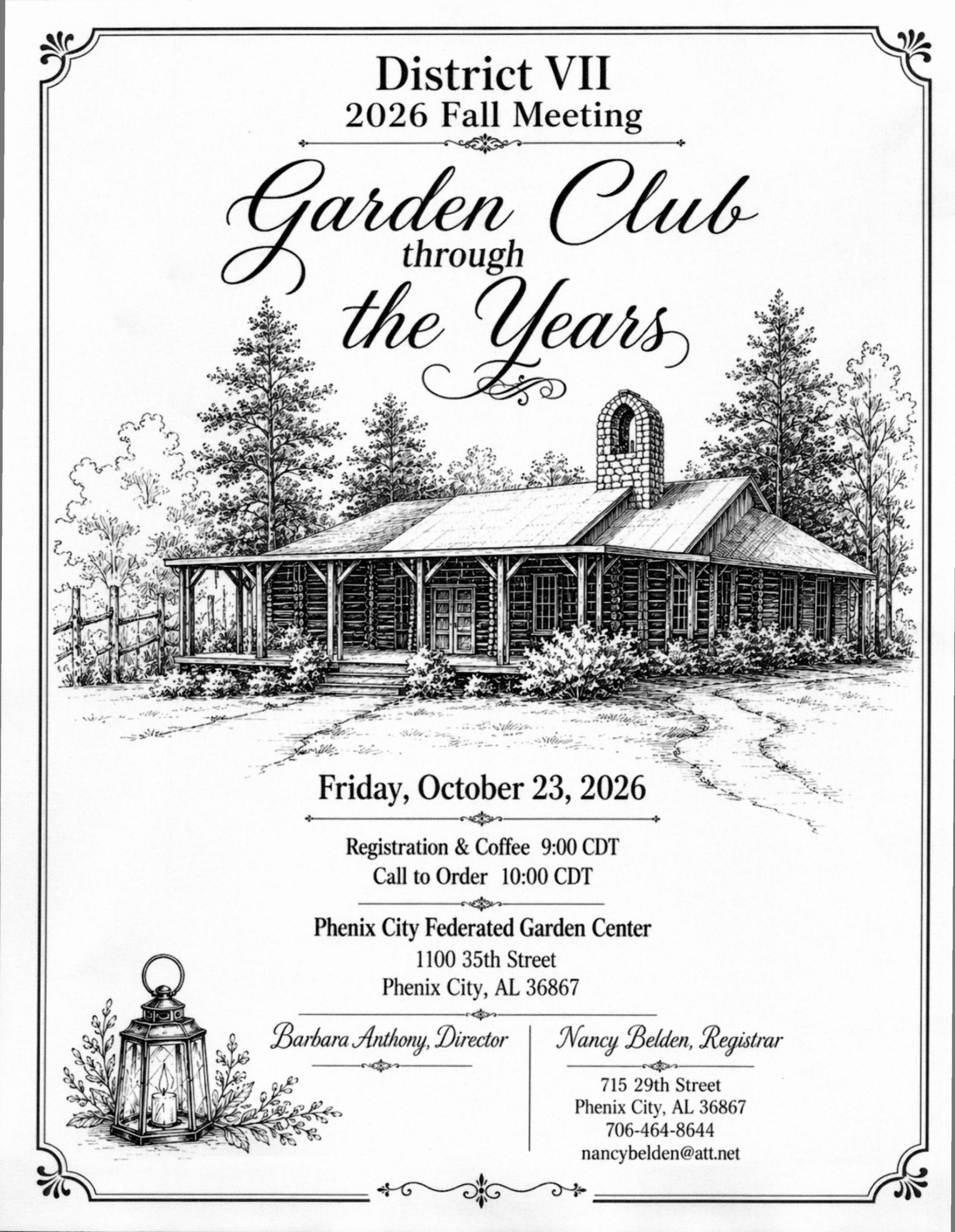 District VII
2026 Fall Meeting

Garden Club
through
the Years

Friday, October 23, 2026

Registration & Coffee 9:00 CDT
Call to Order 10:00 CDT

Phenix City Federated Garden Center
1100 35th Street
Phenix City, AL 36867

Barbara Anthony, Director

Nancy Belden, Registrar

715 29th Street
Phenix City, AL 36867
706-464-8644
nancybelden@att.net